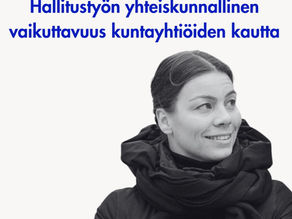 Hallitustyön yhteiskunnallinen vaikuttavuus kuntayhtiöiden kautta